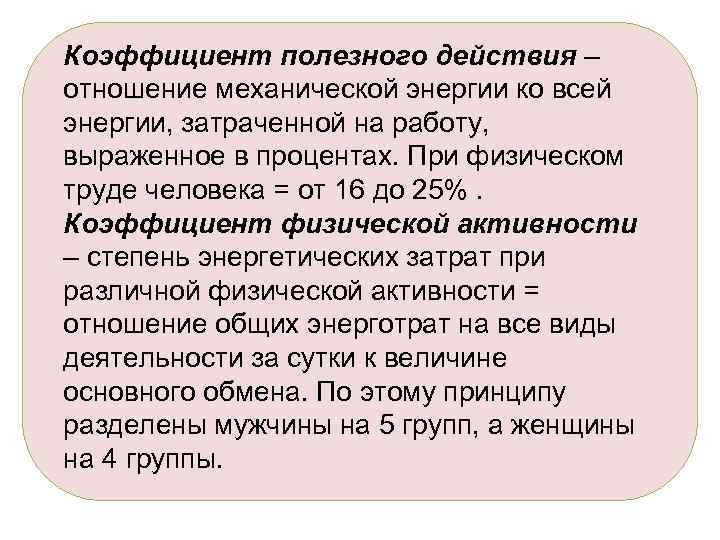 Коэффициент полезного действия – отношение механической энергии ко всей энергии, затраченной на работу, выраженное в процентах. При физическом труде человека = от 16 до 25% .
Коэффициент физической активности – степень энергетических затрат при различной физической активности = отношение общих энерготрат на все виды деятельности за сутки к величине основного обмена. По этому принципу разделены мужчины на 5 групп, а женщины на 4 группы.